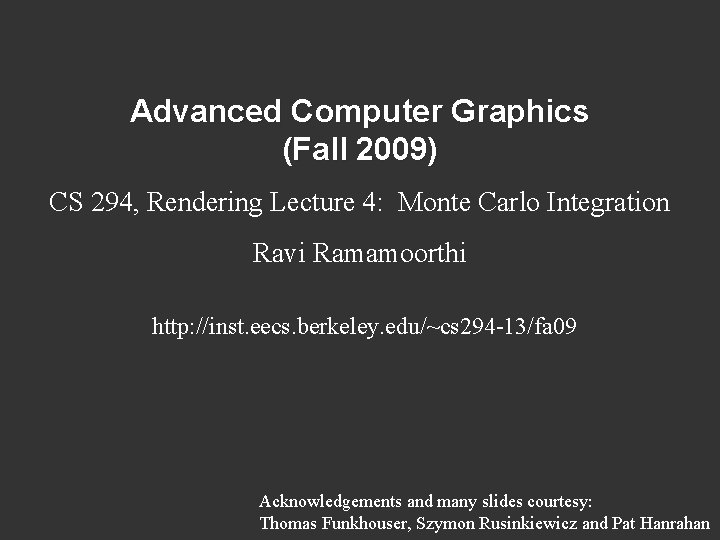 Advanced Computer Graphics
(Fall 2009)

CS 294, Rendering Lecture 4: Monte Carlo Integration

Ravi Ramamoorthi

http://inst.eecs.berkeley.edu/~cs294-13/fa09

Acknowledgements and many slides courtesy:
Thomas Funkhouser, Szymon Rusinkiewicz and Pat Hanrahan